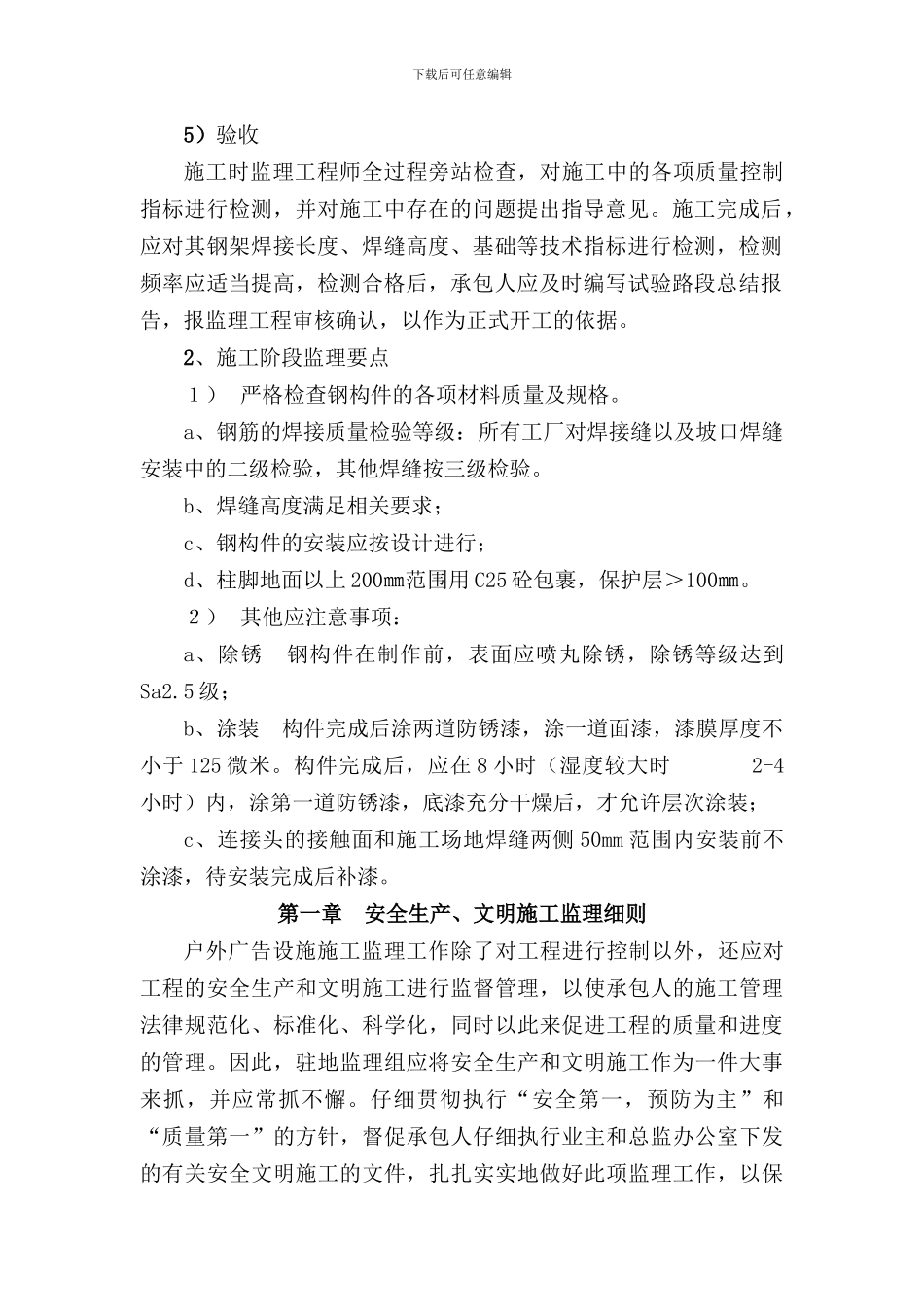 下载后可任意编辑

5）验收

施工时监理工程师全过程旁站检查，对施工中的各项质量控制指标进行检测，并对施工中存在的问题提出指导意见。施工完成后，应对其钢架焊接长度、焊缝高度、基础等技术指标进行检测，检测频率应适当提高，检测合格后，承包人应及时编写试验路段总结报告，报监理工程审核确认，以作为正式开工的依据。

2、施工阶段监理要点

1） 严格检查钢构件的各项材料质量及规格。

a、钢筋的焊接质量检验等级：所有工厂对焊接缝以及坡口焊缝安装中的二级检验，其他焊缝按三级检验。

b、焊缝高度满足相关要求；

c、钢构件的安装应按设计进行；

d、柱脚地面以上200mm范围用C25砼包裹，保护层＞100mm。

2） 其他应注意事项：

a、除锈 钢构件在制作前，表面应喷丸除锈，除锈等级达到Sa2.5级；

b、涂装 构件完成后涂两道防锈漆，涂一道面漆，漆膜厚度不小于125微米。构件完成后，应在8小时（湿度较大时 2-4小时）内，涂第一道防锈漆，底漆充分干燥后，才允许层次涂装；

c、连接头的接触面和施工场地焊缝两侧50mm范围内安装前不涂漆，待安装完成后补漆。

第一章 安全生产、文明施工监理细则

户外广告设施施工监理工作除了对工程进行控制以外，还应对工程的安全生产和文明施工进行监督管理，以使承包人的施工管理法律规范化、标准化、科学化，同时以此来促进工程的质量和进度的管理。因此，驻地监理组应将安全生产和文明施工作为一件大事来抓，并应常抓不懈。仔细贯彻执行“安全第一，预防为主”和“质量第一”的方针，督促承包人仔细执行业主和总监办公室下发的有关安全文明施工的文件，扎扎实实地做好此项监理工作，以保